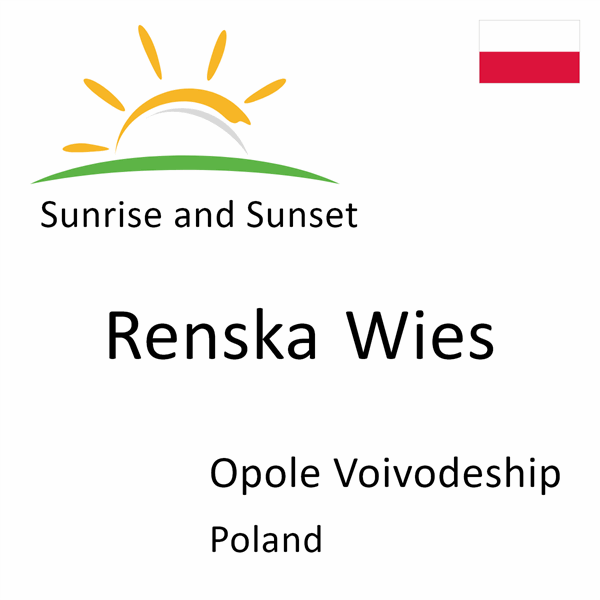 Sunrise and Sunset

Renska Wies

Opole Voivodeship

Poland